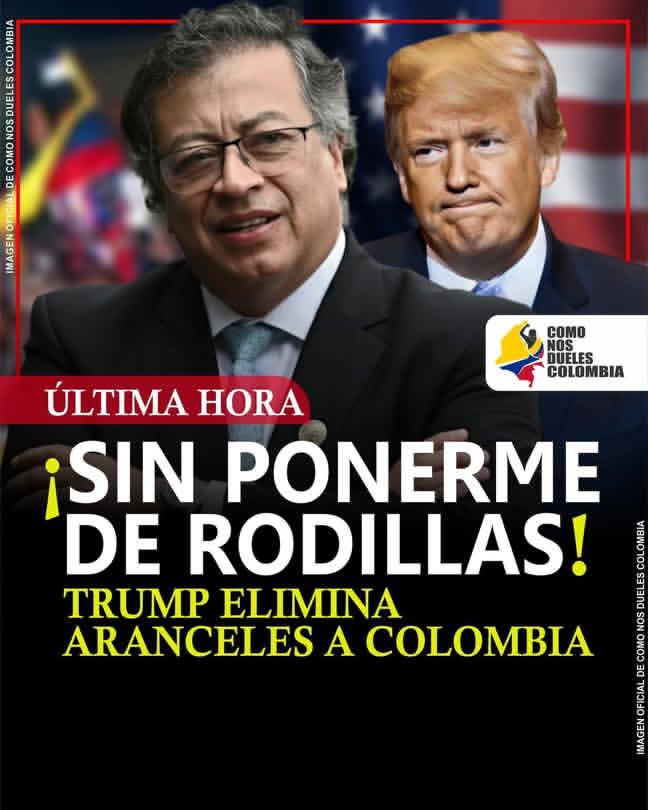 IMAGEN OFICIAL DE COMO NOS DUELES COLOMBIA

COMO NOS DUELES COLOMBIA

ÚLTIMA HORA

¡SIN PONERME DE RODILLAS!

TRUMP ELIMINA ARANCELES A COLOMBIA

IMAGEN OFICIAL DE COMO NOS DUELES COLOMBIA